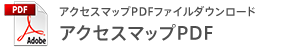 PDF
Adobe
アクセスマップPDFファイルダウンロード
アクセスマップPDF